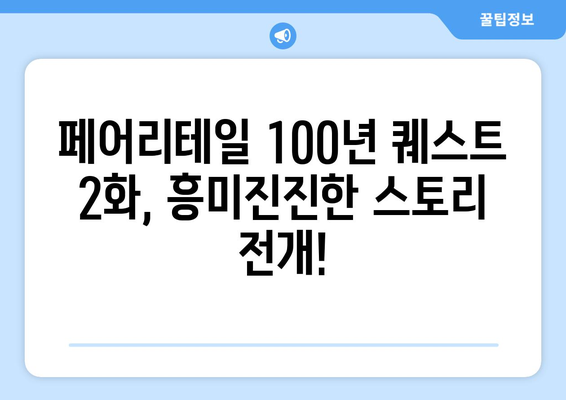 꿀팁정보

페어리테일 100년 퀘스트 2화, 흥미진진한 스토리 전개!